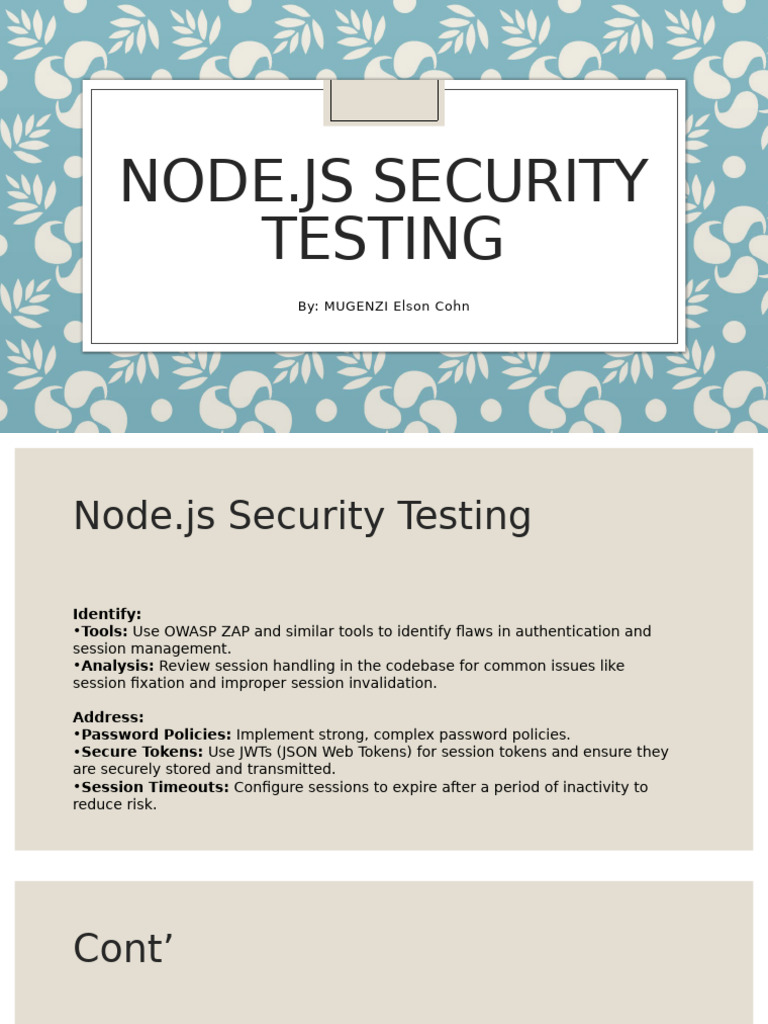 NODE.JS SECURITY TESTING

By: MUGENZI Elson Cohn

Node.js Security Testing

Identify:
•Tools: Use OWASP ZAP and similar tools to identify flaws in authentication and session management.
•Analysis: Review session handling in the codebase for common issues like session fixation and improper session invalidation.

Address:
•Password Policies: Implement strong, complex password policies.
•Secure Tokens: Use JWTs (JSON Web Tokens) for session tokens and ensure they are securely stored and transmitted.
•Session Timeouts: Configure sessions to expire after a period of inactivity to reduce risk.

Cont’